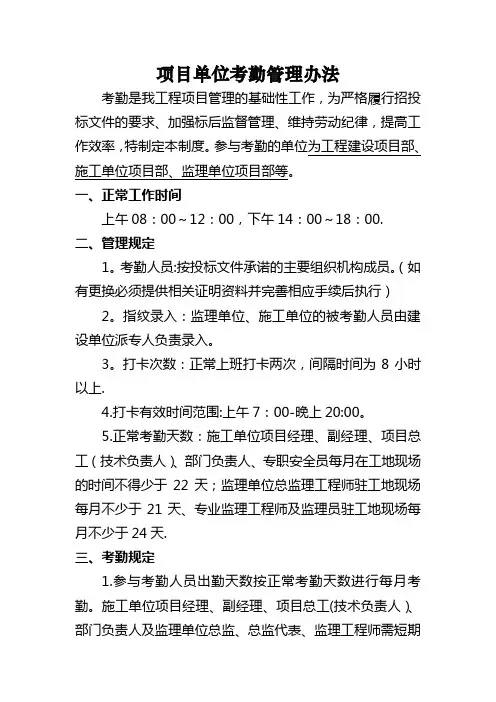 项目单位考勤管理办法

考勤是我工程项目管理的基础性工作，为严格履行招投标文件的要求、加强标后监督管理、维持劳动纪律，提高工作效率，特制定本制度。参与考勤的单位为工程建设项目部、施工单位项目部、监理单位项目部等。

一、正常工作时间

上午 08：00～12：00，下午 14：00～18：00.

二、管理规定

1。考勤人员:按投标文件承诺的主要组织机构成员。（如有更换必须提供相关证明资料并完善相应手续后执行）

2。指纹录入：监理单位、施工单位的被考勤人员由建设单位派专人负责录入。

3。打卡次数：正常上班打卡两次，间隔时间为 8 小时以上.

4.打卡有效时间范围:上午 7：00-晚上 20:00。

5.正常考勤天数：施工单位项目经理、副经理、项目总工（技术负责人）、部门负责人、专职安全员每月在工地现场的时间不得少于 22 天；监理单位总监理工程师驻工地现场每月不少于 21 天、专业监理工程师及监理员驻工地现场每月不少于 24 天.

三、考勤规定

1.参与考勤人员出勤天数按正常考勤天数进行每月考勤。施工单位项目经理、副经理、项目总工(技术负责人）、部门负责人及监理单位总监、总监代表、监理工程师需短期